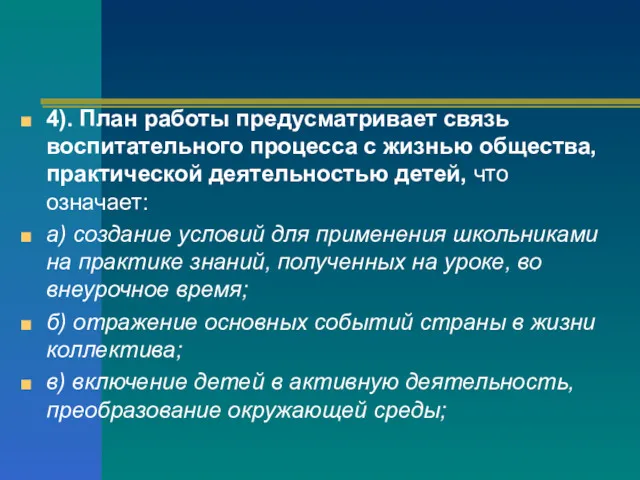 4). План работы предусматривает связь воспитательного процесса с жизнью общества, практической деятельностью детей, что означает:

а) создание условий для применения школьниками на практике знаний, полученных на уроке, во внеурочное время;

б) отражение основных событий страны в жизни коллектива;

в) включение детей в активную деятельность, преобразование окружающей среды;